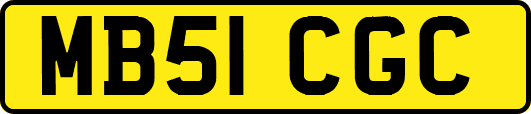 MB51 CGC